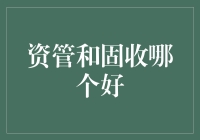 资管和固收哪个好